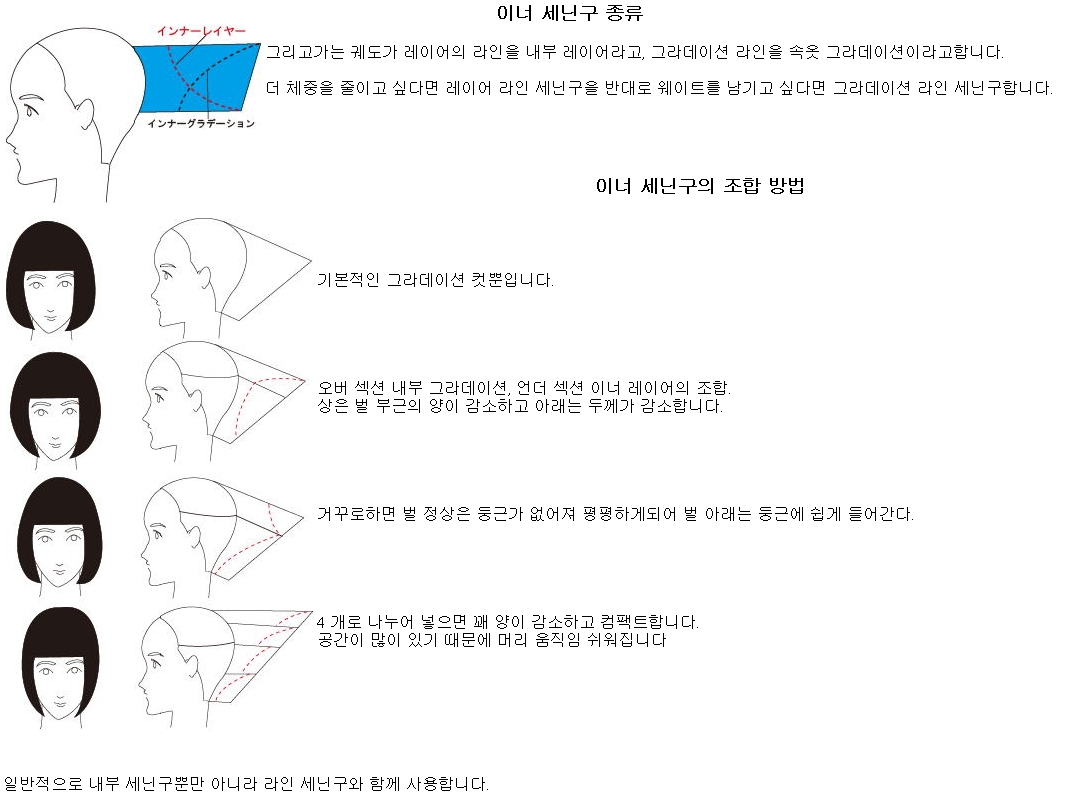 이너 세닌구 종류

インナーレイヤー

インナーグラデーション

그리고가는 궤도가 레이어의 라인을 내부 레이어라고, 그라데이션 라인을 속옷 그라데이션이라고합니다.

더 체중을 줄이고 싶다면 레이어 라인 세닌구을 반대로 웨이트를 남기고 싶다면 그라데이션 라인 세닌구합니다.

이너 세닌구의 조합 방법

기본적인 그라데이션 컷뿐입니다.

오버 섹션 내부 그라데이션, 언더 섹션 이너 레이어의 조합.
상은 벌 부근의 양이 감소하고 아래는 두께가 감소합니다.

거꾸로하면 벌 정상은 둥근가 없어져 평평하게되어 벌 아래는 둥근에 쉽게 들어간다.

4 개로 나누어 넣으면 꽤 양이 감소하고 컴팩트합니다.
공간이 많이 있기 때문에 머리 움직임 쉬워집니다

일반적으로 내부 세닌구뿐만 아니라 라인 세닌구와 함께 사용합니다.